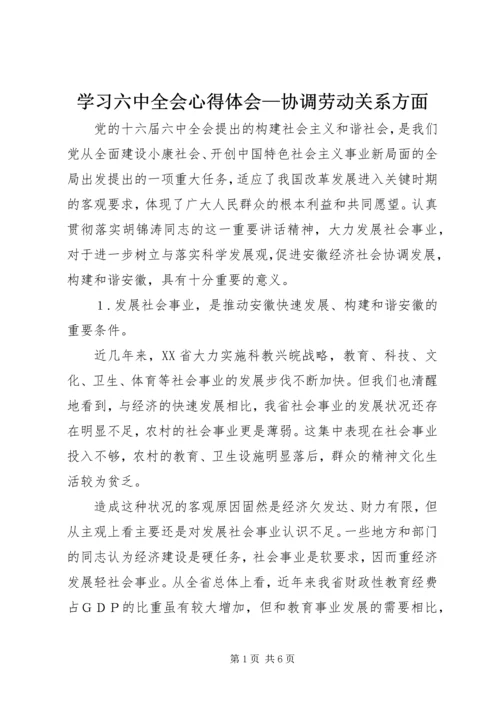 学习六中全会心得体会—协调劳动关系方面

党的十六届六中全会提出的构建社会主义和谐社会，是我们党从全面建设小康社会、开创中国特色社会主义事业新局面的全局出发提出的一项重大任务，适应了我国改革发展进入关键时期的客观要求，体现了广大人民群众的根本利益和共同愿望。认真贯彻落实胡锦涛同志的这一重要讲话精神，大力发展社会事业，对于进一步树立与落实科学发展观，促进安徽经济社会协调发展，构建和谐安徽，具有十分重要的意义。

1.发展社会事业，是推动安徽快速发展、构建和谐安徽的重要条件。

近几年来，XX省大力实施科教兴皖战略，教育、科技、文化、卫生、体育等社会事业的发展步伐不断加快。但我们也清醒地看到，与经济的快速发展相比，我省社会事业的发展状况还存在明显不足，农村的社会事业更是薄弱。这集中表现在社会事业投入不够，农村的教育、卫生设施明显落后，群众的精神文化生活较为贫乏。

造成这种状况的客观原因固然是经济欠发达、财力有限，但从主观上看主要还是对发展社会事业认识不足。一些地方和部门的同志认为经济建设是硬任务，社会事业是软要求，因而重经济发展轻社会事业。从全省总体上看，近年来我省财政性教育经费占GDP的比重虽有较大增加，但和教育事业发展的需要相比，

第1页 共6页